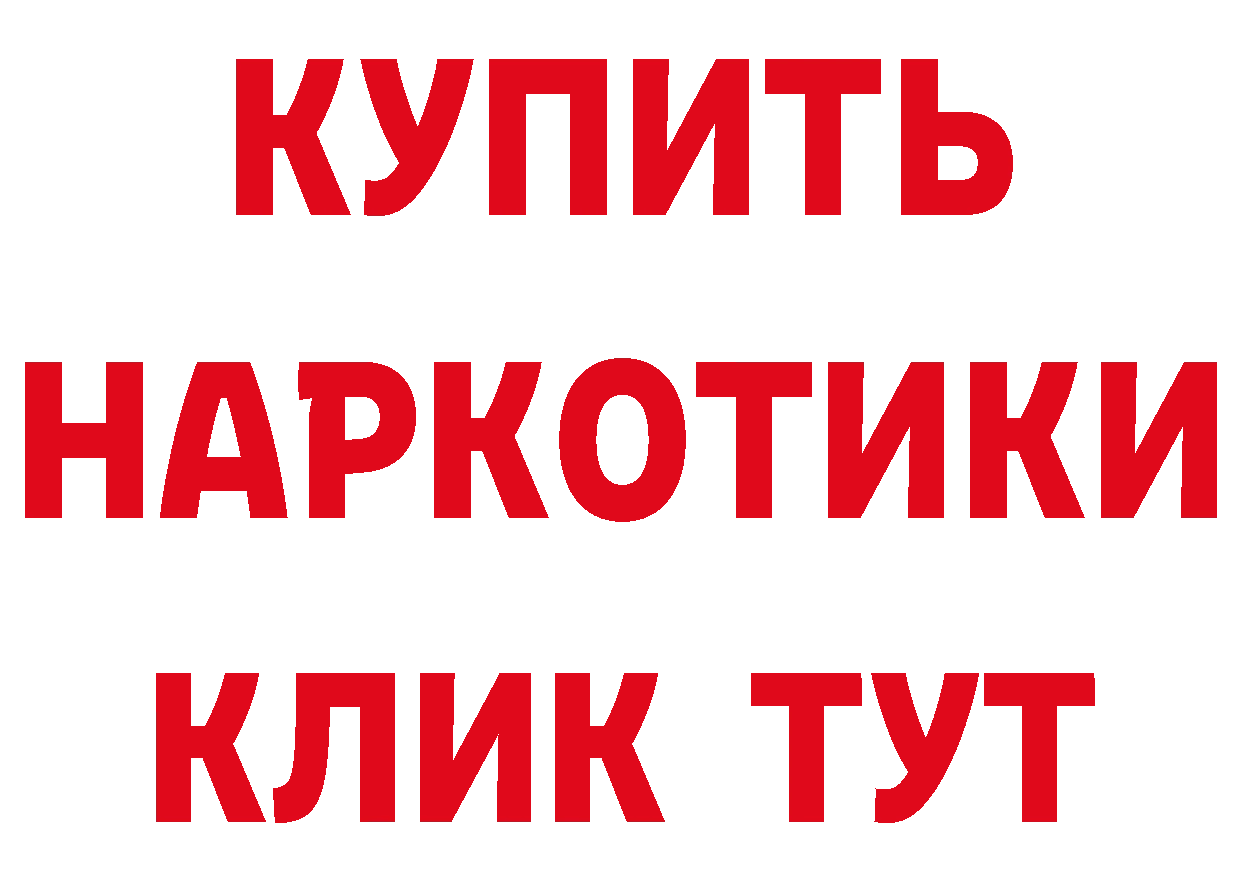 КУПИТЬ

НАРКОТИКИ

КЛИК ТУТ